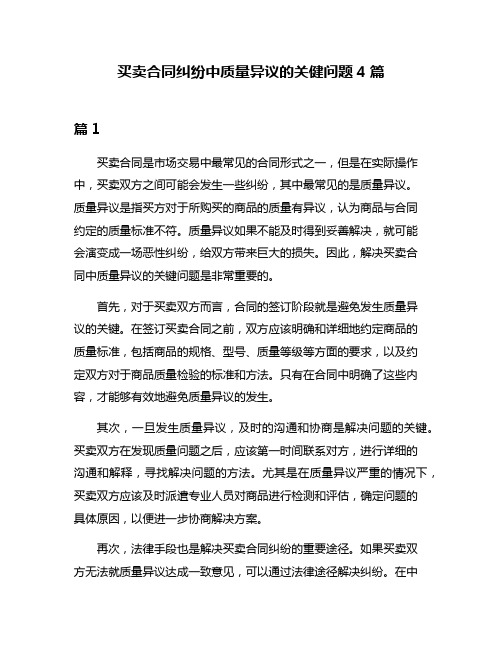 买卖合同纠纷中质量异议的关键问题 4 篇

篇 1

买卖合同是市场交易中最常见的合同形式之一，但是在实际操作中，买卖双方之间可能会发生一些纠纷，其中最常见的是质量异议。质量异议是指买方对于所购买的商品的质量有异议，认为商品与合同约定的质量标准不符。质量异议如果不能及时得到妥善解决，就可能会演变成一场恶性纠纷，给双方带来巨大的损失。因此，解决买卖合同中质量异议的关键问题是非常重要的。

首先，对于买卖双方而言，合同的签订阶段就是避免发生质量异议的关键。在签订买卖合同之前，双方应该明确和详细地约定商品的质量标准，包括商品的规格、型号、质量等级等方面的要求，以及约定双方对于商品质量检验的标准和方法。只有在合同中明确了这些内容，才能够有效地避免质量异议的发生。

其次，一旦发生质量异议，及时的沟通和协商是解决问题的关键。买卖双方在发现质量问题之后，应该第一时间联系对方，进行详细的沟通和解释，寻找解决问题的方法。尤其是在质量异议严重的情况下，买卖双方应该及时派遣专业人员对商品进行检测和评估，确定问题的具体原因，以便进一步协商解决方案。

再次，法律手段也是解决买卖合同纠纷的重要途径。如果买卖双方无法就质量异议达成一致意见，可以通过法律途径解决纠纷。在中